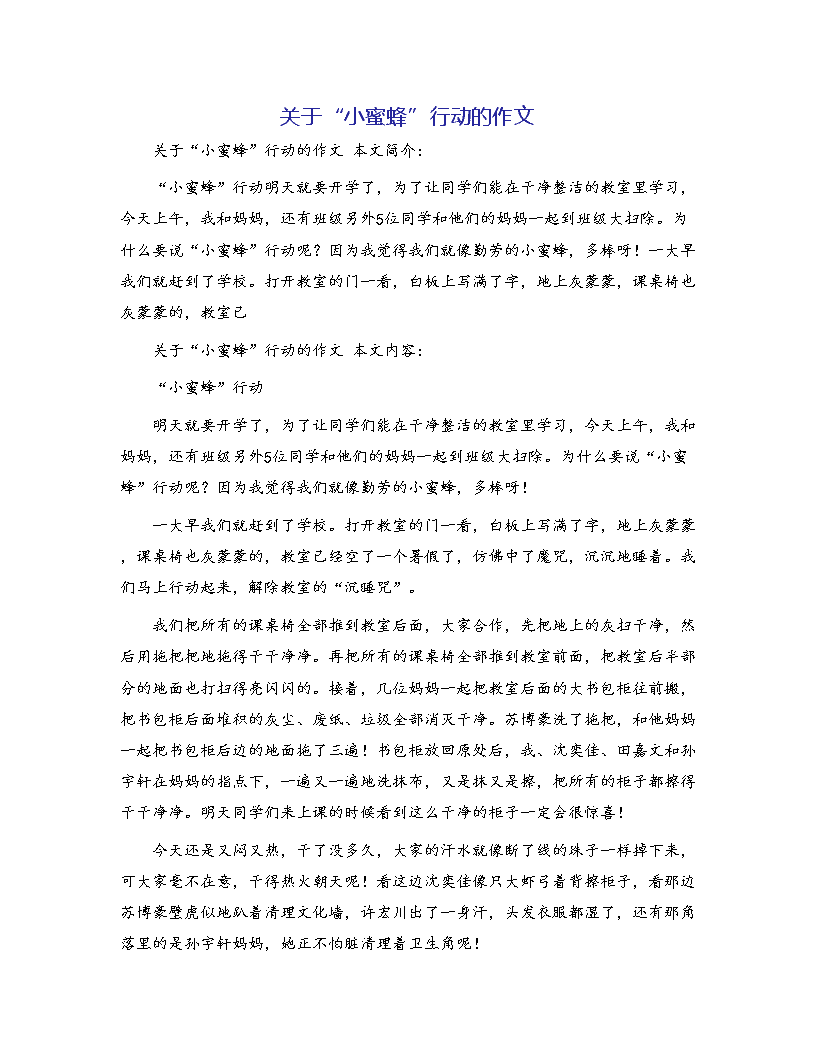 关于“小蜜蜂”行动的作文

关于“小蜜蜂”行动的作文 本文简介：

“小蜜蜂”行动明天就要开学了，为了让同学们能在干净整洁的教室里学习，今天上午，我和妈妈，还有班级另外5位同学和他们的妈妈一起到班级大扫除。为什么要说“小蜜蜂”行动呢？因为我觉得我们就像勤劳的小蜜蜂，多棒呀！一大早我们就赶到了学校。打开教室的门一看，白板上写满了字，地上灰蒙蒙，课桌椅也灰蒙蒙的，教室已

关于“小蜜蜂”行动的作文 本文内容：

“小蜜蜂”行动

明天就要开学了，为了让同学们能在干净整洁的教室里学习，今天上午，我和妈妈，还有班级另外5位同学和他们的妈妈一起到班级大扫除。为什么要说“小蜜蜂”行动呢？因为我觉得我们就像勤劳的小蜜蜂，多棒呀！

一大早我们就赶到了学校。打开教室的门一看，白板上写满了字，地上灰蒙蒙，课桌椅也灰蒙蒙的，教室已经空了一个暑假了，仿佛中了魔咒，沉沉地睡着。我们马上行动起来，解除教室的“沉睡咒”。

我们把所有的课桌椅全部推到教室后面，大家合作，先把地上的灰扫干净，然后用拖把把地拖得干干净净。再把所有的课桌椅全部推到教室前面，把教室后半部分的地面也打扫得亮闪闪的。接着，几位妈妈一起把教室后面的大书包柜往前搬，把书包柜后面堆积的灰尘、废纸、垃圾全部消灭干净。苏博豪洗了拖把，和他妈妈一起把书包柜后边的地面拖了三遍！书包柜放回原处后，我、沈奕佳、田嘉文和孙宇轩在妈妈的指点下，一遍又一遍地洗抹布，又是抹又是擦，把所有的柜子都擦得干干净净。明天同学们来上课的时候看到这么干净的柜子一定会很惊喜！

今天还是又闷又热，干了没多久，大家的汗水就像断了线的珠子一样掉下来，可大家毫不在意，干得热火朝天呢！看这边沈奕佳像只大虾弓着背擦柜子，看那边苏博豪壁虎似地趴着清理文化墙，许宏川出了一身汗，头发衣服都湿了，还有那角落里的是孙宇轩妈妈，她正不怕脏清理着卫生角呢！